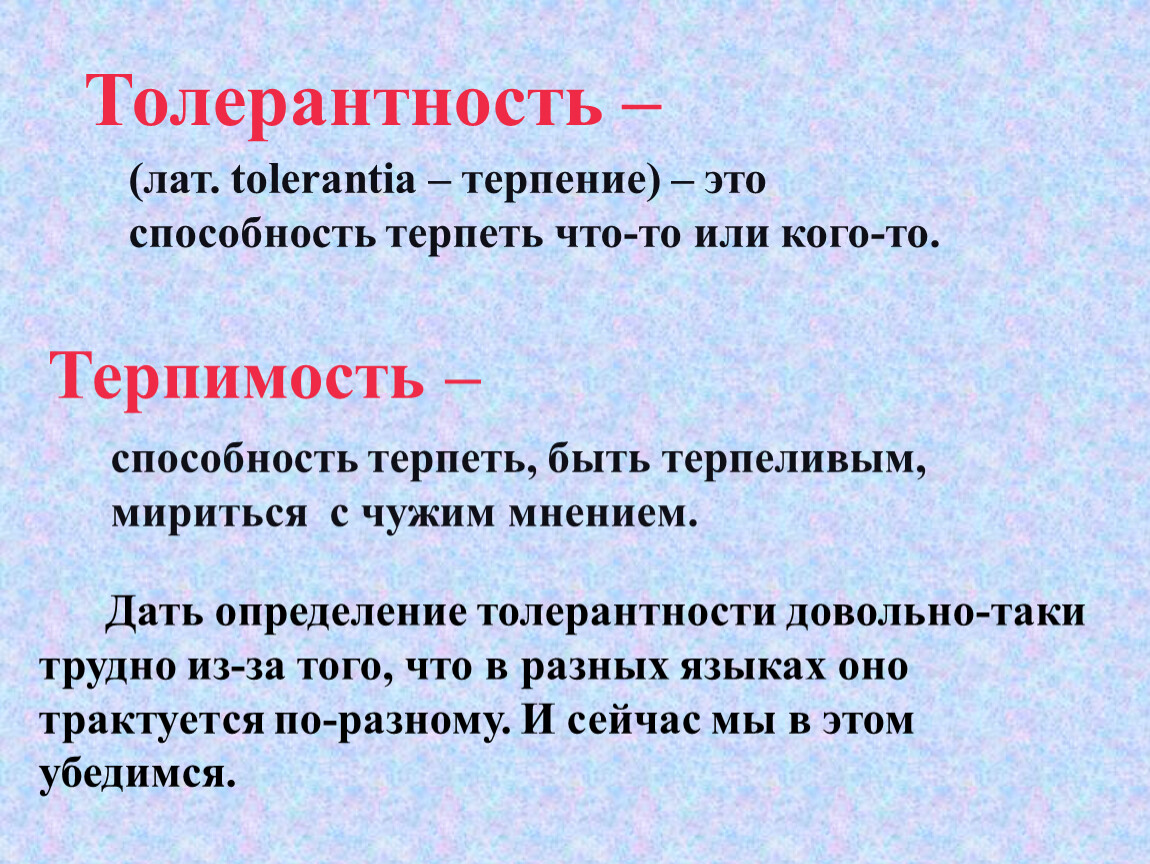 Толерантность –

(лат. tolerantia – терпение) – это способность терпеть что-то или кого-то.

Терпимость –

способность терпеть, быть терпеливым, мириться с чужим мнением.

Дать определение толерантности довольно-таки трудно из-за того, что в разных языках оно трактуется по-разному. И сейчас мы в этом убедимся.